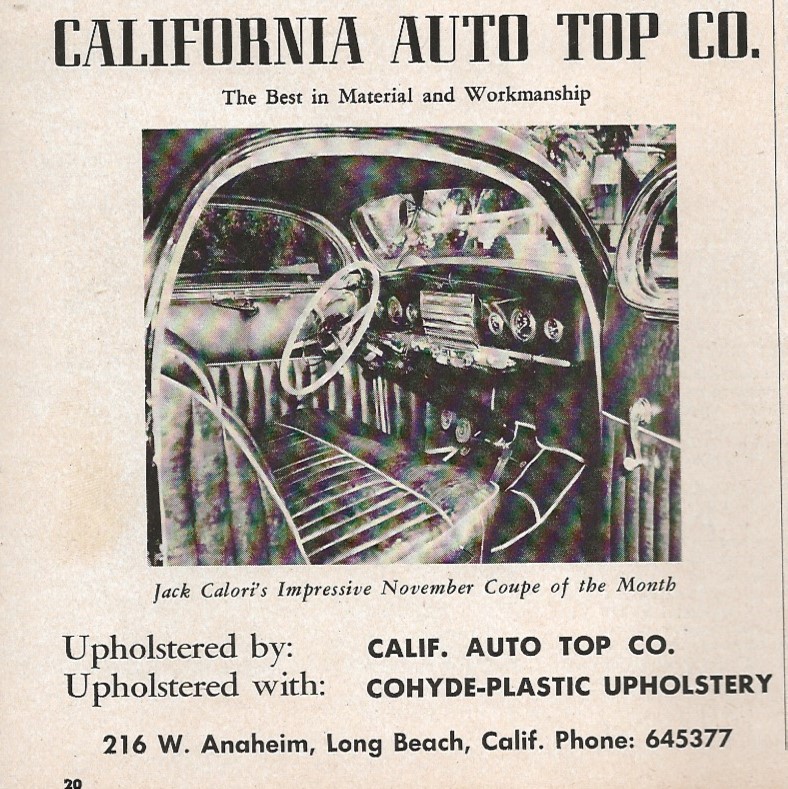 CALIFORNIA AUTO TOP CO.

The Best in Material and Workmanship

Jack Calori's Impressive November Coupe of the Month

Upholstered by: CALIF. AUTO TOP CO.
Upholstered with: COHYDE-PLASTIC UPHOLSTERY

216 W. Anaheim, Long Beach, Calif. Phone: 645377

20